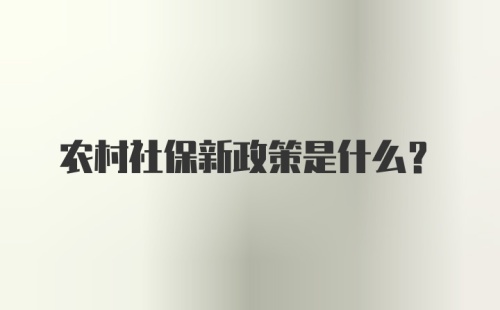 农村社保新政策是什么？